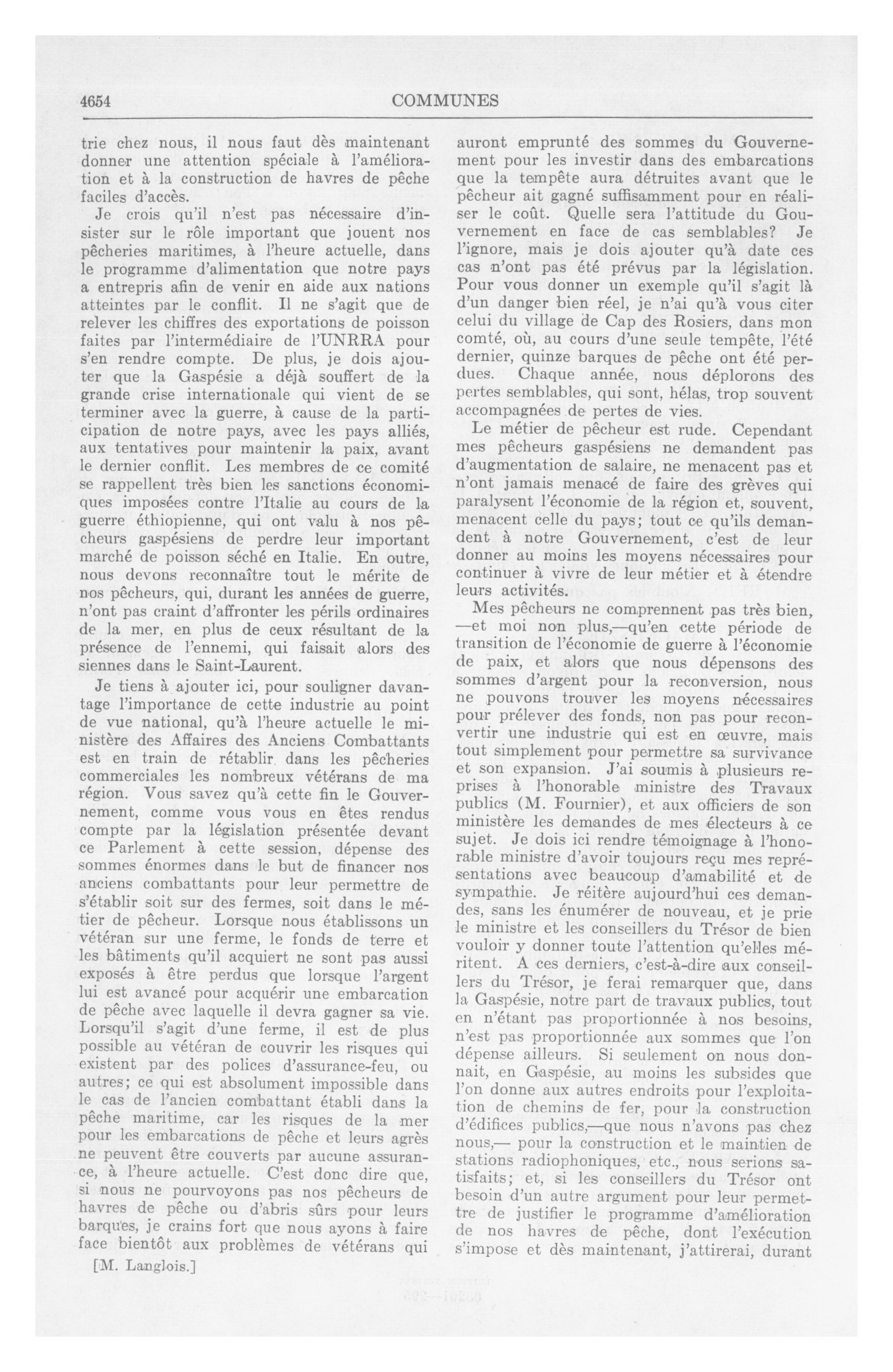 4654 COMMUNES

trie chez nous, il nous faut dès maintenant donner une attention spéciale à l'amélioration et à la construction de havres de pêche faciles d'accès.

Je crois qu'il n'est pas nécessaire d'insister sur le rôle important que jouent nos pêcheries maritimes, à l'heure actuelle, dans le programme d'alimentation que notre pays a entrepris afin de venir en aide aux nations atteintes par le conflit. Il ne s'agit que de relever les chiffres des exportations de poisson faites par l'intermédiaire de l'UNRRA pour s'en rendre compte. De plus, je dois ajouter que la Gaspésie a déjà souffert de la grande crise internationale qui vient de se terminer avec la guerre, à cause de la participation de notre pays, avec les pays alliés, aux tentatives pour maintenir la paix, avant le dernier conflit. Les membres de ce comité se rappellent très bien les sanctions économiques imposées contre l'Italie au cours de la guerre éthiopienne, qui ont valu à nos pêcheurs gaspésiens de perdre leur important marché de poisson séché en Italie. En outre, nous devons reconnaître tout le mérite de nos pêcheurs, qui, durant les années de guerre, n'ont pas craint d'affronter les périls ordinaires de la mer, en plus de ceux résultant de la présence de l'ennemi, qui faisait alors des siennes dans le Saint-Laurent.

Je tiens à ajouter ici, pour souligner davantage l'importance de cette industrie au point de vue national, qu'à l'heure actuelle le ministère des Affaires des Anciens Combattants est en train de rétablir dans les pêcheries commerciales les nombreux vétérans de ma région. Vous savez qu'à cette fin le Gouvernement, comme vous vous en êtes rendus compte par la législation présentée devant ce Parlement à cette session, dépense des sommes énormes dans le but de financer nos anciens combattants pour leur permettre de s'établir soit sur des fermes, soit dans le métier de pêcheur. Lorsque nous établissons un vétéran sur une ferme, le fonds de terre et les bâtiments qu'il acquiert ne sont pas aussi exposés à être perdus que lorsque l'argent lui est avancé pour acquérir une embarcation de pêche avec laquelle il devra gagner sa vie. Lorsqu'il s'agit d'une ferme, il est de plus possible au vétéran de couvrir les risques qui existent par des polices d'assurance-feu, ou autres; ce qui est absolument impossible dans le cas de l'ancien combattant établi dans la pêche maritime, car les risques de la mer pour les embarcations de pêche et leurs agrès ne peuvent être couverts par aucune assurance, à l'heure actuelle. C'est donc dire que, si nous ne pourvoyons pas nos pêcheurs de havres de pêche ou d'abris sûrs pour leurs barques, je crains fort que nous ayons à faire face bientôt aux problèmes de vétérans qui

[M. Langlois.]

auront emprunté des sommes du Gouvernement pour les investir dans des embarcations que la tempête aura détruites avant que le pêcheur ait gagné suffisamment pour en réaliser le coût. Quelle sera l'attitude du Gouvernement en face de cas semblables? Je l'ignore, mais je dois ajouter qu'à date ces cas n'ont pas été prévus par la législation. Pour vous donner un exemple qu'il s'agit là d'un danger bien réel, je n'ai qu'à vous citer celui du village de Cap des Rosiers, dans mon comté, où, au cours d'une seule tempête, l'été dernier, quinze barques de pêche ont été perdues. Chaque année, nous déplorons des pertes semblables, qui sont, hélas, trop souvent accompagnées de pertes de vies.

Le métier de pêcheur est rude. Cependant mes pêcheurs gaspésiens ne demandent pas d'augmentation de salaire, ne menacent pas et n'ont jamais menacé de faire des grèves qui paralysent l'économie de la région et, souvent, menacent celle du pays; tout ce qu'ils demandent à notre Gouvernement, c'est de leur donner au moins les moyens nécessaires pour continuer à vivre de leur métier et à étendre leurs activités.

Mes pêcheurs ne comprennent pas très bien, —et moi non plus,—qu'en cette période de transition de l'économie de guerre à l'économie de paix, et alors que nous dépensons des sommes d'argent pour la reconversion, nous ne pouvons trouver les moyens nécessaires pour prélever des fonds, non pas pour reconvertir une industrie qui est en œuvre, mais tout simplement pour permettre sa survivance et son expansion. J'ai soumis à plusieurs reprises à l'honorable ministre des Travaux publics (M. Fournier), et aux officiers de son ministère les demandes de mes électeurs à ce sujet. Je dois ici rendre témoignage à l'honorable ministre d'avoir toujours reçu mes représentations avec beaucoup d'amabilité et de sympathie. Je réitère aujourd'hui ces demandes, sans les énumérer de nouveau, et je prie le ministre et les conseillers du Trésor de bien vouloir y donner toute l'attention qu'elles méritent. A ces derniers, c'est-à-dire aux conseillers du Trésor, je ferai remarquer que, dans la Gaspésie, notre part de travaux publics, tout en n'étant pas proportionnée à nos besoins, n'est pas proportionnée aux sommes que l'on dépense ailleurs. Si seulement on nous donnait, en Gaspésie, au moins les subsides que l'on donne aux autres endroits pour l'exploitation de chemins de fer, pour la construction d'édifices publics,—que nous n'avons pas chez nous,— pour la construction et le maintien de stations radiophoniques, etc., nous serions satisfaits; et, si les conseillers du Trésor ont besoin d'un autre argument pour leur permettre de justifier le programme d'amélioration de nos havres de pêche, dont l'exécution s'impose et dès maintenant, j'attirerai, durant